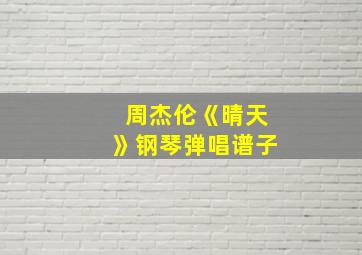 周杰伦《晴天》钢琴弹唱谱子